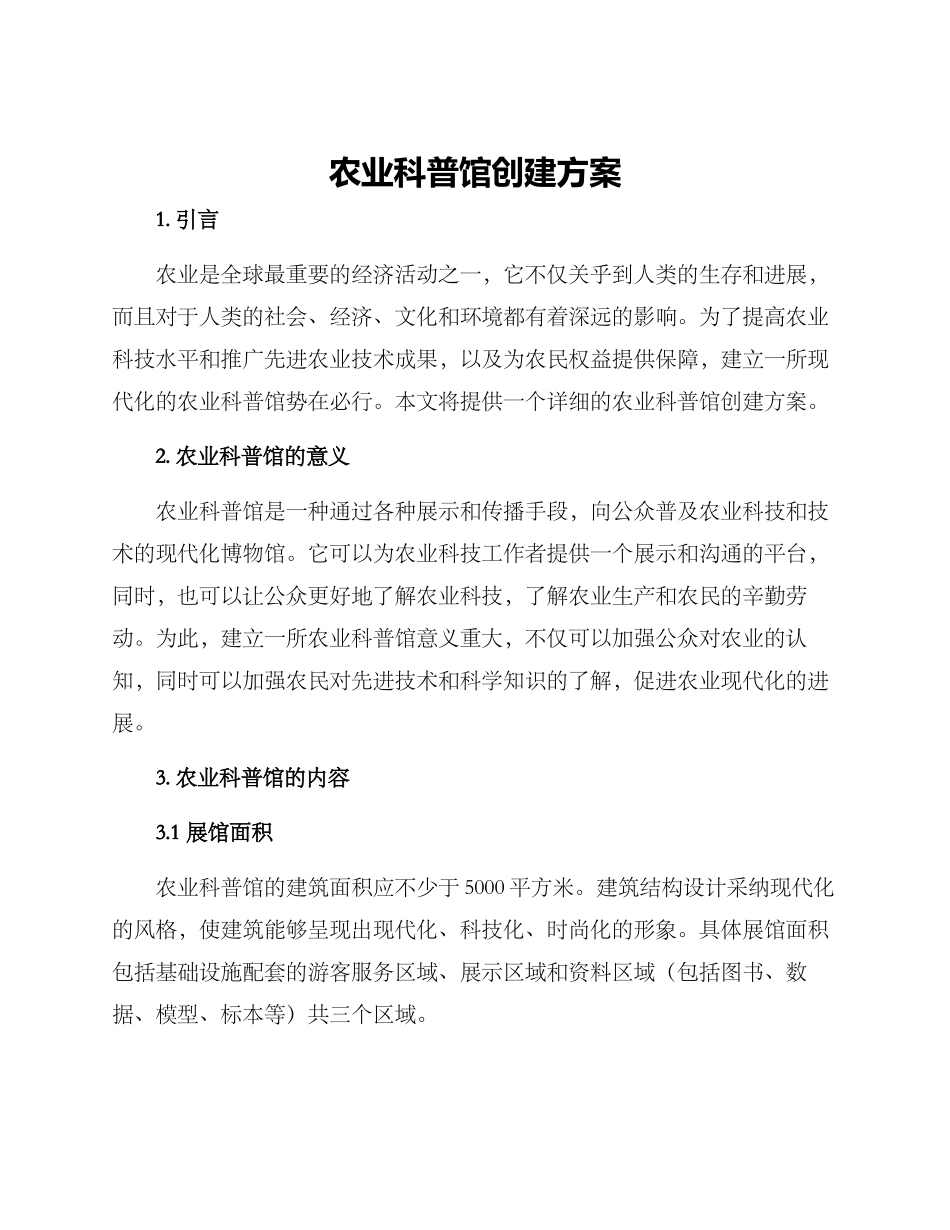 农业科普馆创建方案

1. 引言

农业是全球最重要的经济活动之一，它不仅关乎到人类的生存和进展，而且对于人类的社会、经济、文化和环境都有着深远的影响。为了提高农业科技水平和推广先进农业技术成果，以及为农民权益提供保障，建立一所现代化的农业科普馆势在必行。本文将提供一个详细的农业科普馆创建方案。

2. 农业科普馆的意义

农业科普馆是一种通过各种展示和传播手段，向公众普及农业科技和技术的现代化博物馆。它可以为农业科技工作者提供一个展示和沟通的平台，同时，也可以让公众更好地了解农业科技，了解农业生产和农民的辛勤劳动。为此，建立一所农业科普馆意义重大，不仅可以加强公众对农业的认知，同时可以加强农民对先进技术和科学知识的了解，促进农业现代化的进展。

3. 农业科普馆的内容

3.1 展馆面积

农业科普馆的建筑面积应不少于 5000 平方米。建筑结构设计采纳现代化的风格，使建筑能够呈现出现代化、科技化、时尚化的形象。具体展馆面积包括基础设施配套的游客服务区域、展示区域和资料区域（包括图书、数据、模型、标本等）共三个区域。